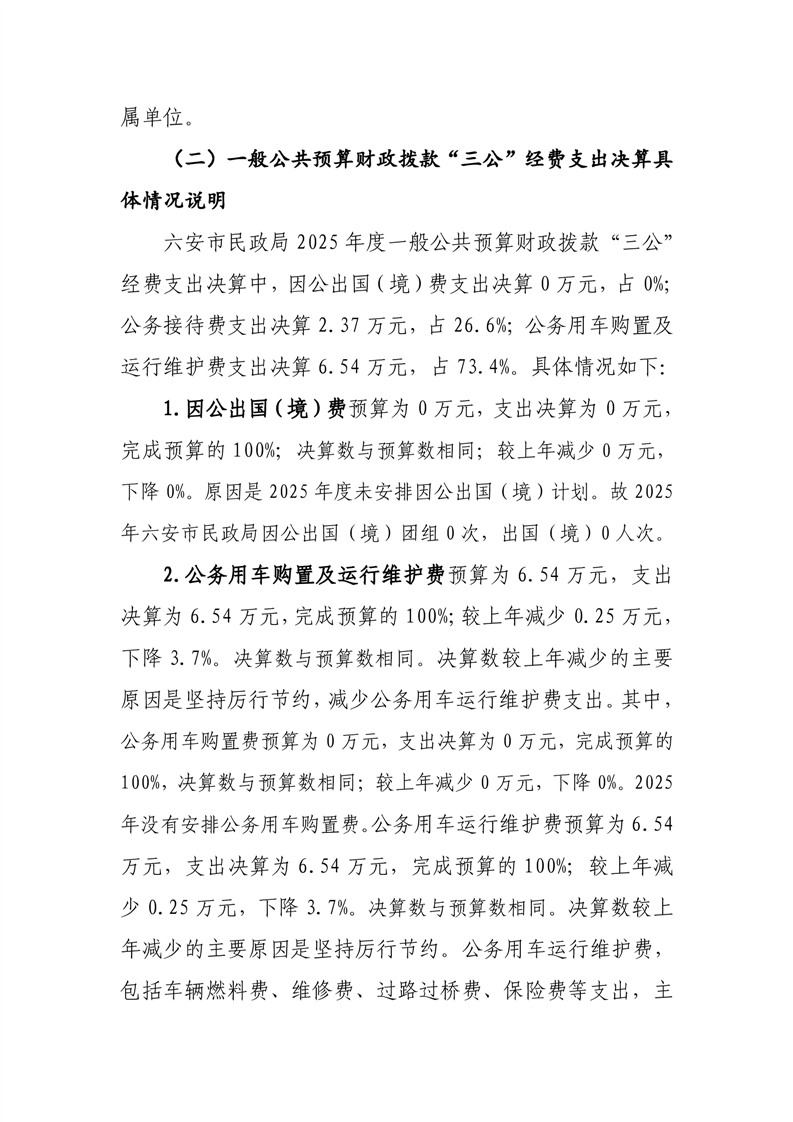 属单位。

（二）一般公共预算财政拨款“三公”经费支出决算具体情况说明

六安市民政局 2025 年度一般公共预算财政拨款“三公”经费支出决算中，因公出国（境）费支出决算 0 万元，占 0%；公务接待费支出决算 2.37 万元，占 26.6%；公务用车购置及运行维护费支出决算 6.54 万元，占 73.4%。具体情况如下：

1.因公出国（境）费预算为 0 万元，支出决算为 0 万元，完成预算的 100%；决算数与预算数相同；较上年减少 0 万元，下降 0%。原因是 2025 年度未安排因公出国（境）计划。故 2025 年六安市民政局因公出国（境）团组 0 次，出国（境）0 人次。

2.公务用车购置及运行维护费预算为 6.54 万元，支出决算为 6.54 万元，完成预算的 100%；较上年减少 0.25 万元，下降 3.7%。决算数与预算数相同。决算数较上年减少的主要原因是坚持厉行节约，减少公务用车运行维护费支出。其中，公务用车购置费预算为 0 万元，支出决算为 0 万元，完成预算的 100%，决算数与预算数相同；较上年减少 0 万元，下降 0%。2025 年没有安排公务用车购置费。公务用车运行维护费预算为 6.54 万元，支出决算为 6.54 万元，完成预算的 100%；较上年减少 0.25 万元，下降 3.7%。决算数与预算数相同。决算数较上年减少的主要原因是坚持厉行节约。公务用车运行维护费，包括车辆燃料费、维修费、过路过桥费、保险费等支出，主